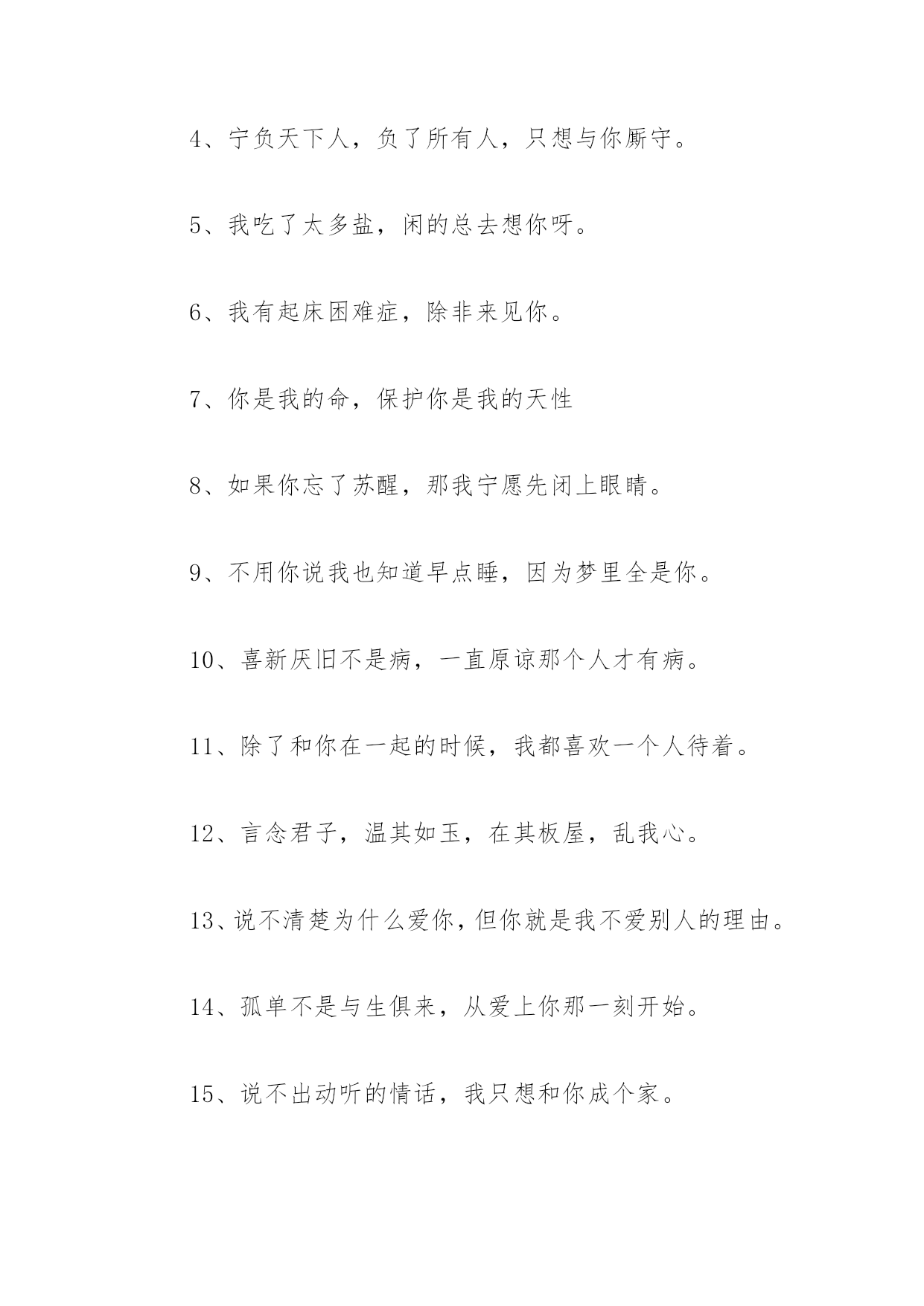 4、宁负天下人，负了所有人，只想与你厮守。

5、我吃了太多盐，闲的总去想你呀。

6、我有起床困难症，除非来见你。

7、你是我的命，保护你是我的天性

8、如果你忘了苏醒，那我宁愿先闭上眼睛。

9、不用你说我也知道早点睡，因为梦里全是你。

10、喜新厌旧不是病，一直原谅那个人才有病。

11、除了和你在一起的时候，我都喜欢一个人待着。

12、言念君子，温其如玉，在其板屋，乱我心。

13、说不清楚为什么爱你，但你就是我不爱别人的理由。

14、孤单不是与生俱来，从爱上你那一刻开始。

15、说不出动听的情话，我只想和你成个家。